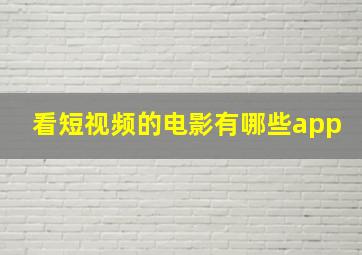 看短视频的电影有哪些app